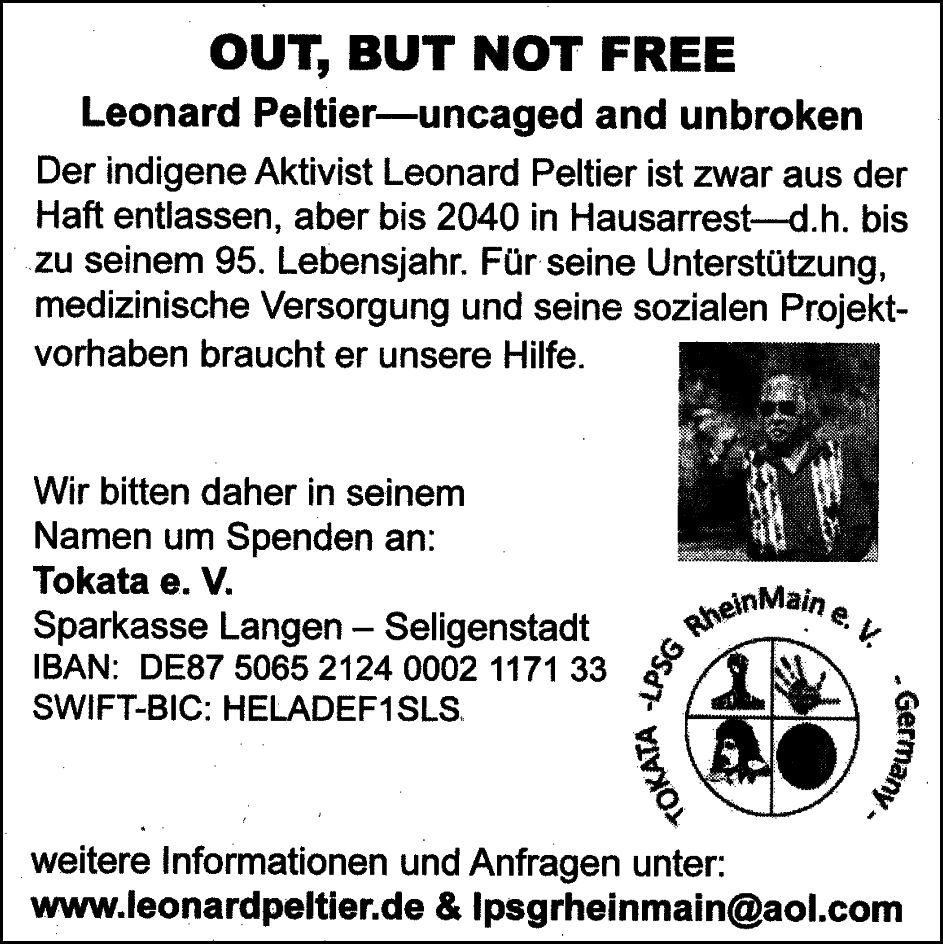 OUT, BUT NOT FREE

Leonard Peltier—uncaged and unbroken

Der indigene Aktivist Leonard Peltier ist zwar aus der Haft entlassen, aber bis 2040 in Hausarrest—d.h. bis zu seinem 95. Lebensjahr. Für seine Unterstützung, medizinische Versorgung und seine sozialen Projektvorhaben braucht er unsere Hilfe.

Wir bitten daher in seinem Namen um Spenden an:
Tokata e. V.
Sparkasse Langen – Seligenstadt
IBAN: DE87 5065 2124 0002 1171 33
SWIFT-BIC: HELADEF1SLS

TOKATA -LPSG RheinMain e. V. - Germany -

weitere Informationen und Anfragen unter:
www.leonardpeltier.de & lpsgrheinmain@aol.com